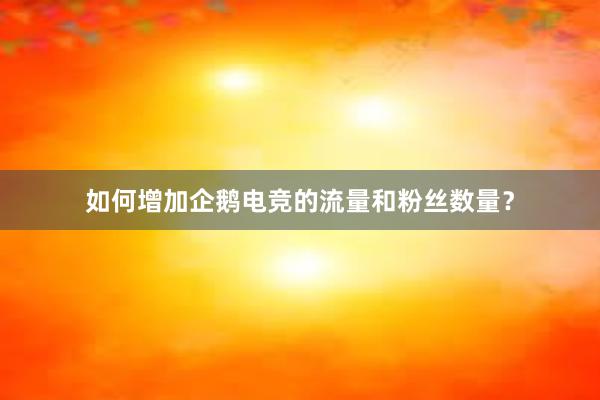 如何增加企鹅电竞的流量和粉丝数量？